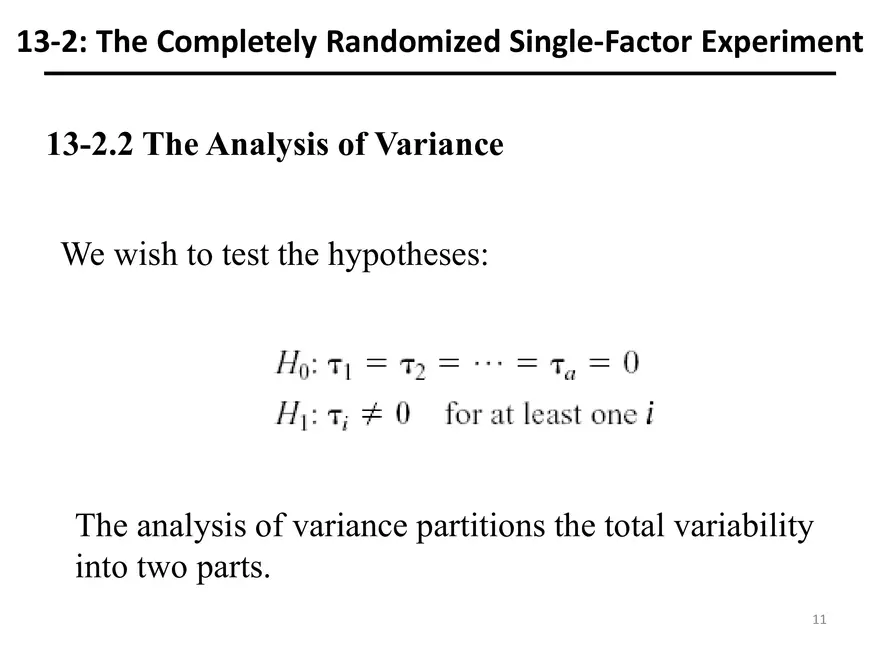 13-2: The Completely Randomized Single-Factor Experiment

13-2.2 The Analysis of Variance

We wish to test the hypotheses:

$H_0: \tau_1 = \tau_2 = \cdots = \tau_a = 0$
$H_1: \tau_i \neq 0$ for at least one $i$

The analysis of variance partitions the total variability into two parts.

11